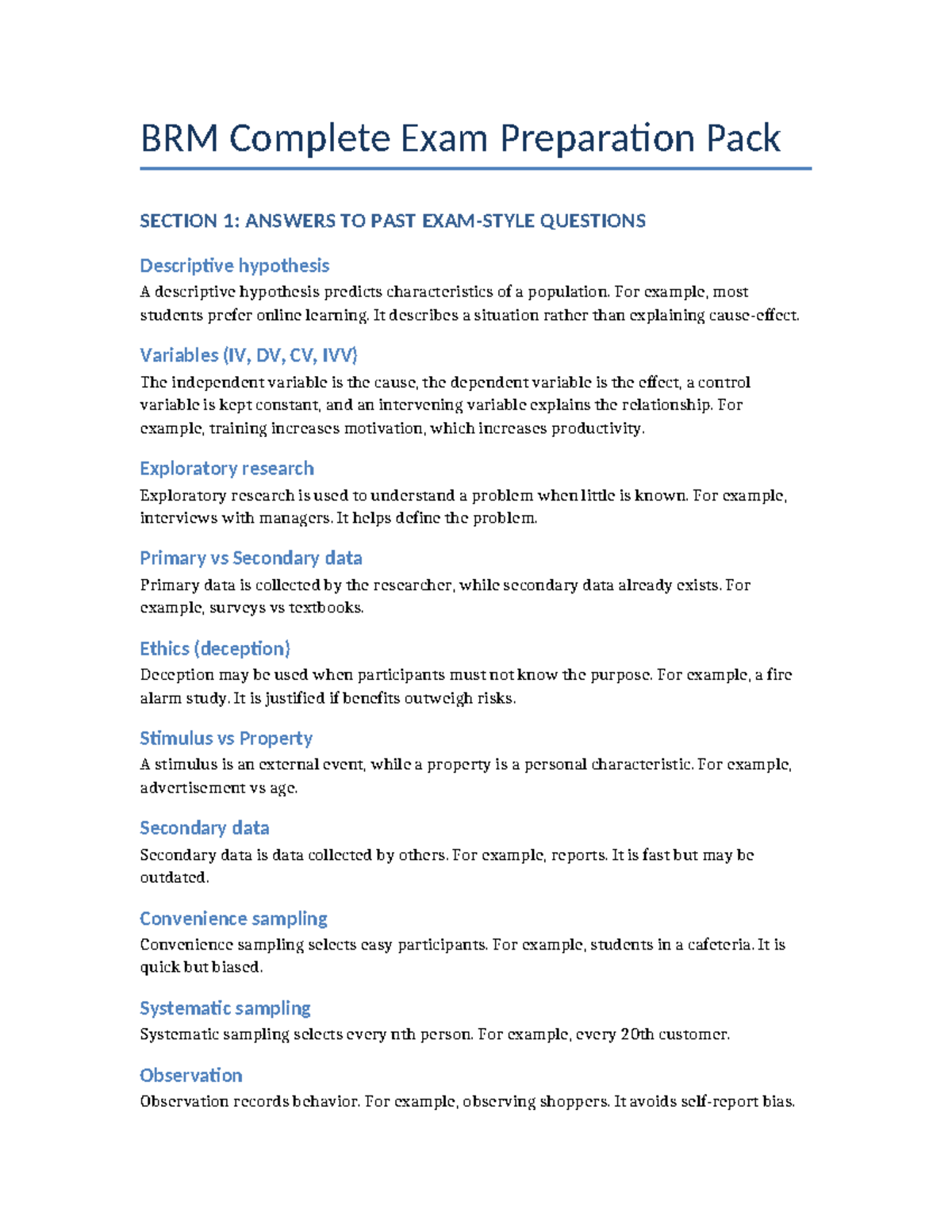 BRM Complete Exam Preparation Pack

SECTION 1: ANSWERS TO PAST EXAM-STYLE QUESTIONS

Descriptive hypothesis

A descriptive hypothesis predicts characteristics of a population. For example, most students prefer online learning. It describes a situation rather than explaining cause-effect.

Variables (IV, DV, CV, IVV)

The independent variable is the cause, the dependent variable is the effect, a control variable is kept constant, and an intervening variable explains the relationship. For example, training increases motivation, which increases productivity.

Exploratory research

Exploratory research is used to understand a problem when little is known. For example, interviews with managers. It helps define the problem.

Primary vs Secondary data

Primary data is collected by the researcher, while secondary data already exists. For example, surveys vs textbooks.

Ethics (deception)

Deception may be used when participants must not know the purpose. For example, a fire alarm study. It is justified if benefits outweigh risks.

Stimulus vs Property

A stimulus is an external event, while a property is a personal characteristic. For example, advertisement vs age.

Secondary data

Secondary data is data collected by others. For example, reports. It is fast but may be outdated.

Convenience sampling

Convenience sampling selects easy participants. For example, students in a cafeteria. It is quick but biased.

Systematic sampling

Systematic sampling selects every nth person. For example, every 20th customer.

Observation

Observation records behavior. For example, observing shoppers. It avoids self-report bias.